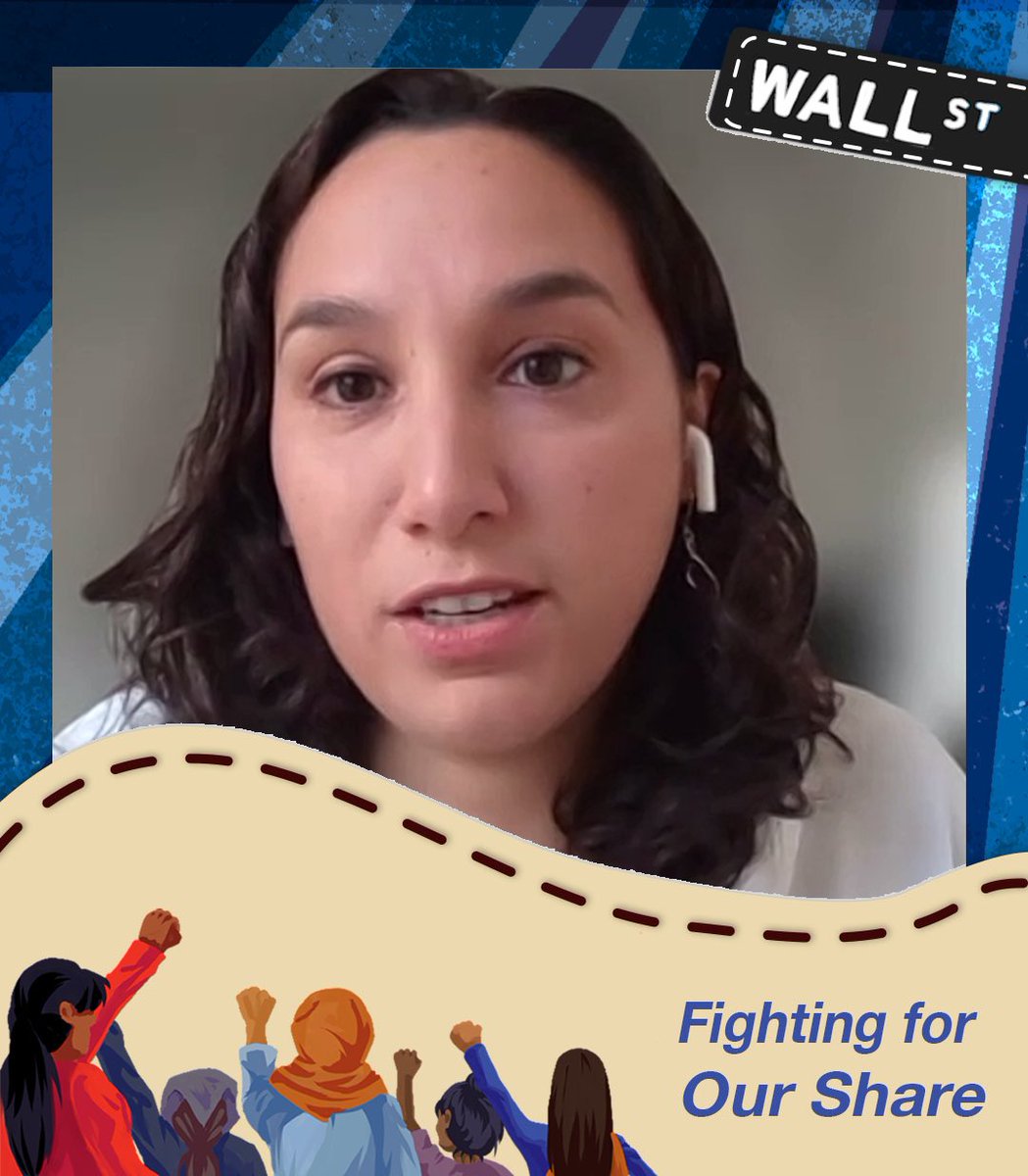 WALL ST

Fighting for Our Share